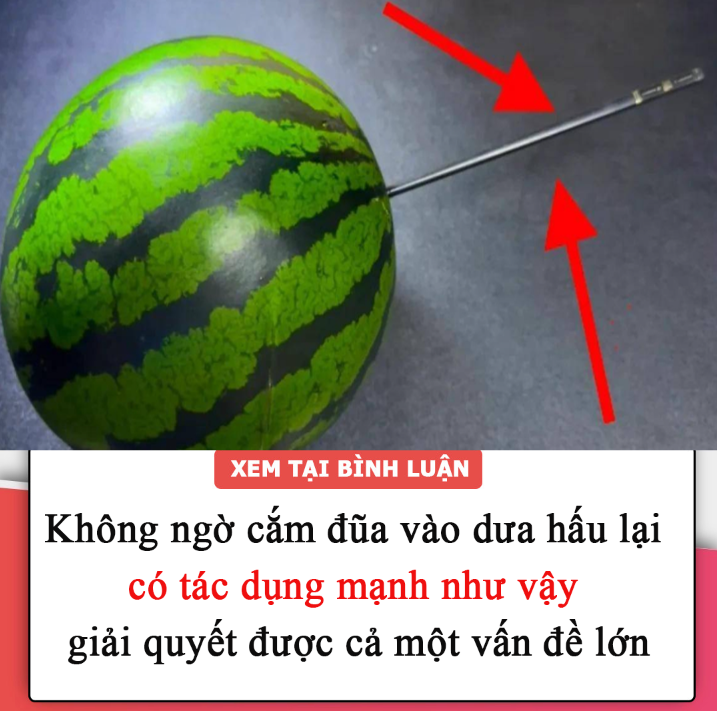 XEM TẠI BÌNH LUẬN

Không ngờ cắm đũa vào dưa hấu lại có tác dụng mạnh như vậy giải quyết được cả một vấn đề lớn